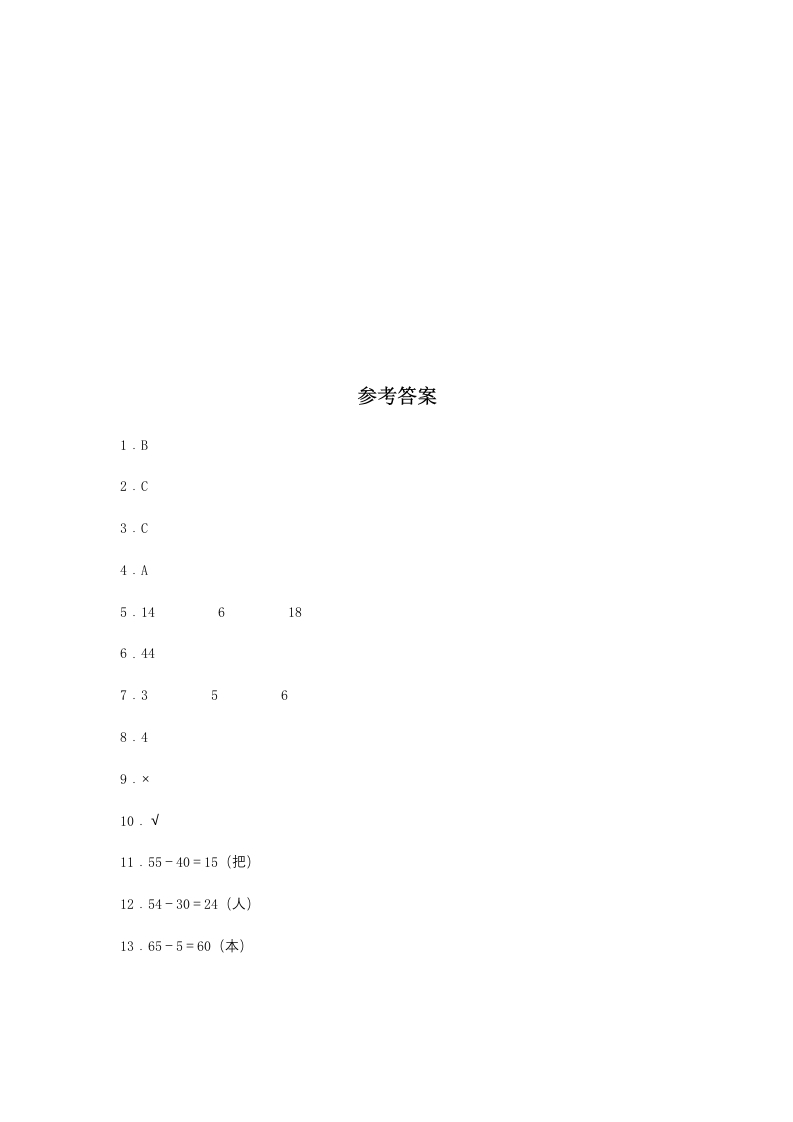 参考答案

1．B

2．C

3．C

4．A

5．14　　6　　18

6．44

7．3　　5　　6

8．4

9．×

10．√

11．$55-40=15$（把）

12．$54-30=24$（人）

13．$65-5=60$（本）